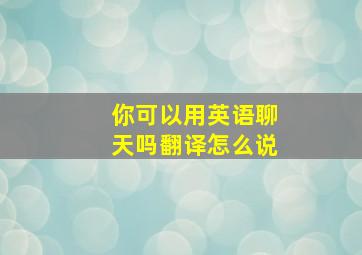 你可以用英语聊天吗翻译怎么说